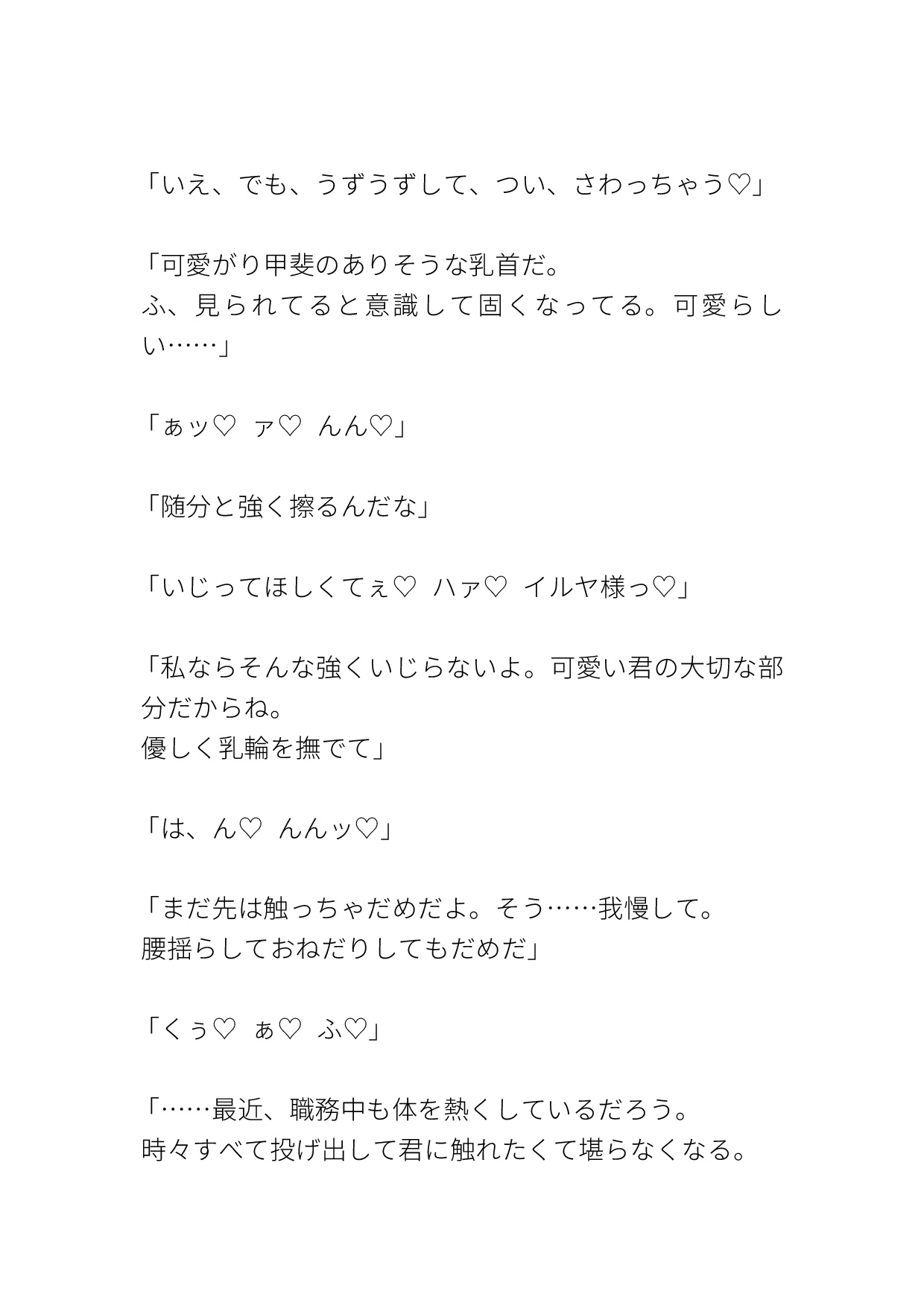 「いえ、でも、うずうずして、つい、さわっちゃう♡」

「可愛がり甲斐のありそうな乳首だ。
ふ、見られてると意識して固くなってる。可愛らしい……」

「ぁッ♡　ァ♡　んん♡」

「随分と強く擦るんだな」

「いじってほしくてぇ♡　ハァ♡　イルヤ様っ♡」

「私ならそんな強くいじらないよ。可愛い君の大切な部分だからね。
優しく乳輪を撫でて」

「は、ん♡　んんッ♡」

「まだ先は触っちゃだめだよ。そう……我慢して。
腰揺らしておねだりしてもだめだ」

「くぅ♡　ぁ♡　ふ♡」

「……最近、職務中も体を熱くしているだろう。
時々すべて投げ出して君に触れたくて堪らなくなる。